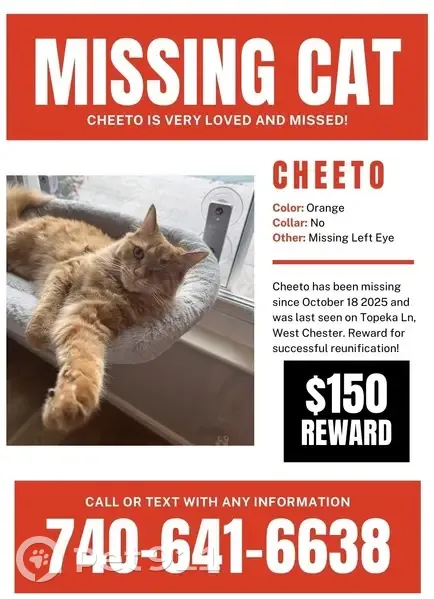 MISSING CAT

CHEETO IS VERY LOVED AND MISSED!

CHEETO

Color: Orange
Collar: No
Other: Missing Left Eye

Cheeto has been missing since October 18 2025 and was last seen on Topeka Ln, West Chester. Reward for successful reunification!

$150
REWARD

CALL OR TEXT WITH ANY INFORMATION

740-641-6638

Pet911